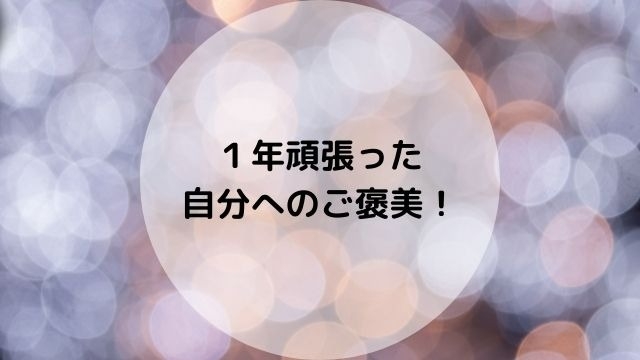 １年頑張った
自分へのご褒美！